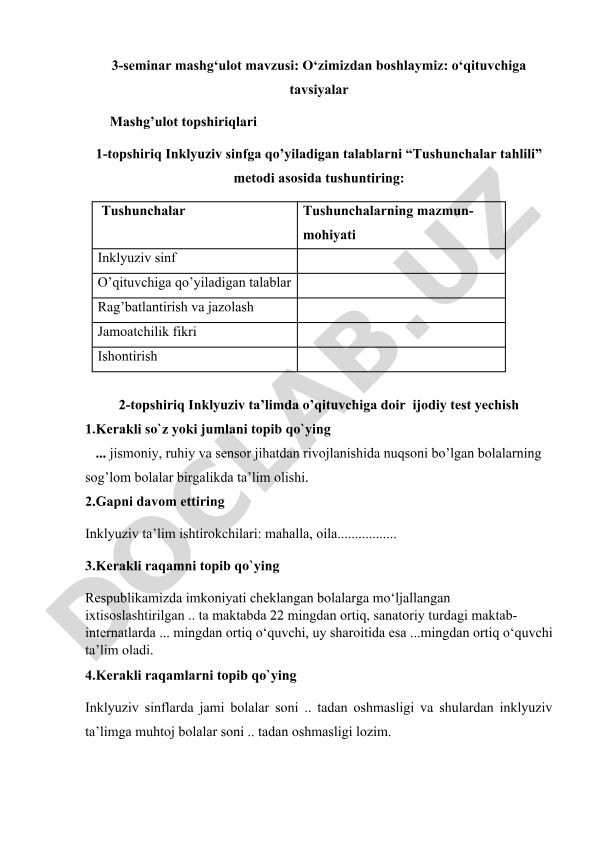 3-seminar mashg‘ulot mavzusi: O‘zimizdan boshlaymiz: o‘qituvchiga tavsiyalar

Mashg’ulot topshiriqlari

1-topshiriq Inklyuziv sinfga qo’yiladigan talablarni “Tushunchalar tahlili” metodi asosida tushuntiring:

| Tushunchalar | Tushunchalarning mazmun-mohiyati |
|---|---|
| Inklyuziv sinf | |
| O’qituvchiga qo’yiladigan talablar | |
| Rag’batlantirish va jazolash | |
| Jamoatchilik fikri | |
| Ishontirish | |

2-topshiriq Inklyuziv ta’limda o’qituvchiga doir ijodiy test yechish

1.Kerakli so`z yoki jumlani topib qo`ying

... jismoniy, ruhiy va sensor jihatdan rivojlanishida nuqsoni bo’lgan bolalarning sog’lom bolalar birgalikda ta’lim olishi.

2.Gapni davom ettiring

Inklyuziv ta’lim ishtirokchilari: mahalla, oila.................

3.Kerakli raqamni topib qo`ying

Respublikamizda imkoniyati cheklangan bolalarga mo‘ljallangan ixtisoslashtirilgan .. ta maktabda 22 mingdan ortiq, sanatoriy turdagi maktab-internatlarda ... mingdan ortiq o‘quvchi, uy sharoitida esa ...mingdan ortiq o‘quvchi ta’lim oladi.

4.Kerakli raqamlarni topib qo`ying

Inklyuziv sinflarda jami bolalar soni .. tadan oshmasligi va shulardan inklyuziv ta’limga muhtoj bolalar soni .. tadan oshmasligi lozim.

DOCLAB.UZ